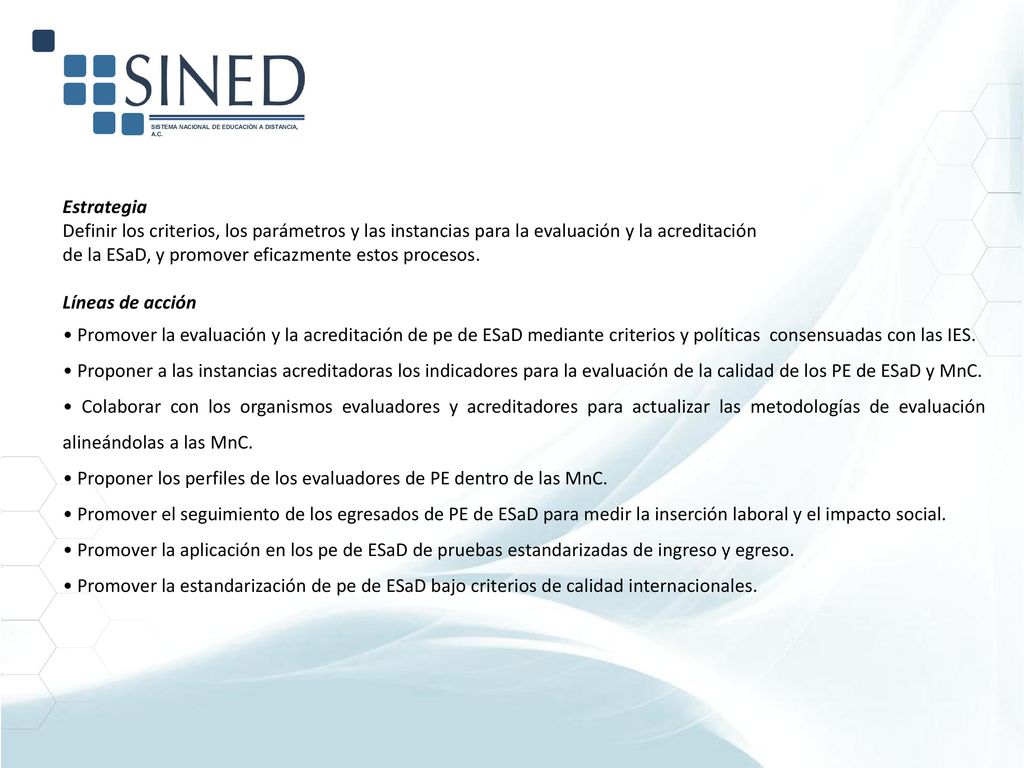 SINED
SISTEMA NACIONAL DE EDUCACIÓN A DISTANCIA, A.C.

Estrategia
Definir los criterios, los parámetros y las instancias para la evaluación y la acreditación de la ESaD, y promover eficazmente estos procesos.

Líneas de acción
• Promover la evaluación y la acreditación de pe de ESaD mediante criterios y políticas consensuadas con las IES.
• Proponer a las instancias acreditadoras los indicadores para la evaluación de la calidad de los PE de ESaD y MnC.
• Colaborar con los organismos evaluadores y acreditadores para actualizar las metodologías de evaluación alineándolas a las MnC.
• Proponer los perfiles de los evaluadores de PE dentro de las MnC.
• Promover el seguimiento de los egresados de PE de ESaD para medir la inserción laboral y el impacto social.
• Promover la aplicación en los pe de ESaD de pruebas estandarizadas de ingreso y egreso.
• Promover la estandarización de pe de ESaD bajo criterios de calidad internacionales.